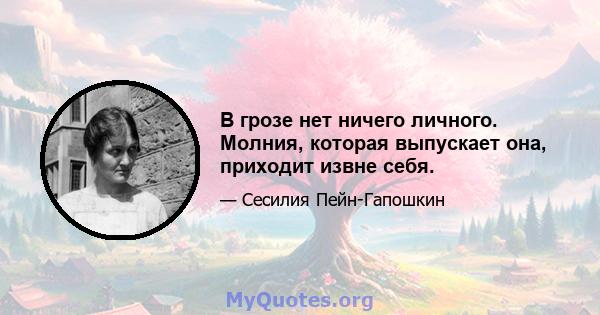 В грозе нет ничего личного. Молния, которая выпускает она, приходит извне себя.

— Сесилия Пейн-Гапошкин

MyQuotes.org